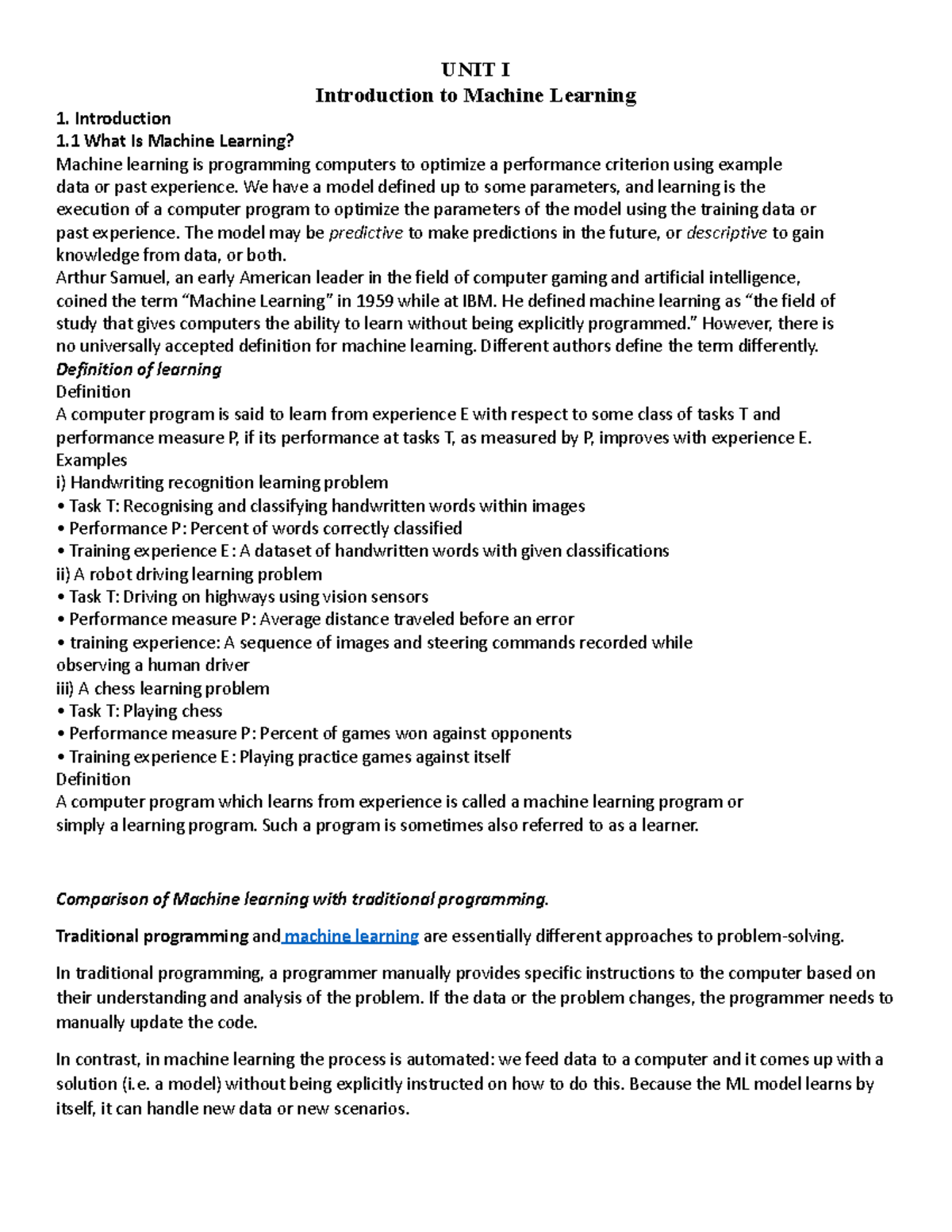 UNIT I
Introduction to Machine Learning

1. Introduction
1.1 What Is Machine Learning?
Machine learning is programming computers to optimize a performance criterion using example data or past experience. We have a model defined up to some parameters, and learning is the execution of a computer program to optimize the parameters of the model using the training data or past experience. The model may be predictive to make predictions in the future, or descriptive to gain knowledge from data, or both.
Arthur Samuel, an early American leader in the field of computer gaming and artificial intelligence, coined the term “Machine Learning” in 1959 while at IBM. He defined machine learning as “the field of study that gives computers the ability to learn without being explicitly programmed.” However, there is no universally accepted definition for machine learning. Different authors define the term differently.
Definition of learning
Definition
A computer program is said to learn from experience E with respect to some class of tasks T and performance measure P, if its performance at tasks T, as measured by P, improves with experience E.
Examples
i) Handwriting recognition learning problem
• Task T: Recognising and classifying handwritten words within images
• Performance P: Percent of words correctly classified
• Training experience E: A dataset of handwritten words with given classifications
ii) A robot driving learning problem
• Task T: Driving on highways using vision sensors
• Performance measure P: Average distance traveled before an error
• training experience: A sequence of images and steering commands recorded while observing a human driver
iii) A chess learning problem
• Task T: Playing chess
• Performance measure P: Percent of games won against opponents
• Training experience E: Playing practice games against itself
Definition
A computer program which learns from experience is called a machine learning program or simply a learning program. Such a program is sometimes also referred to as a learner.

Comparison of Machine learning with traditional programming.

Traditional programming and machine learning are essentially different approaches to problem-solving.

In traditional programming, a programmer manually provides specific instructions to the computer based on their understanding and analysis of the problem. If the data or the problem changes, the programmer needs to manually update the code.

In contrast, in machine learning the process is automated: we feed data to a computer and it comes up with a solution (i.e. a model) without being explicitly instructed on how to do this. Because the ML model learns by itself, it can handle new data or new scenarios.